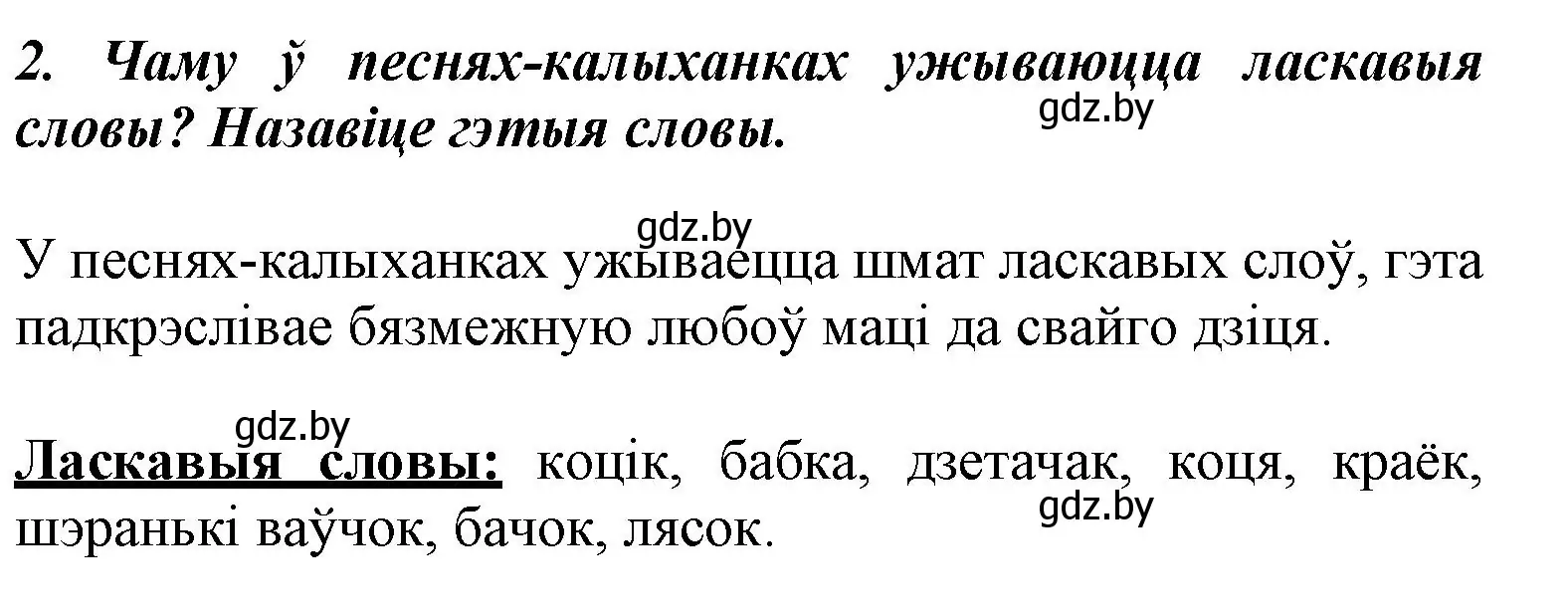 2. Чаму ў песнях-калыханках ужываюцца ласкавыя словы? Назавіце гэтыя словы.

gdz.by

gdz.by

У песнях-калыханках ужываецца шмат ласкавых слоў, гэта падкрэслівае бязмежную любоў маці да свайго дзіця.

gdz.by

Ласкавыя словы: коцік, бабка, дзетачак, коця, краёк, шэранькі ваўчок, бачок, лясок.

gdz.by